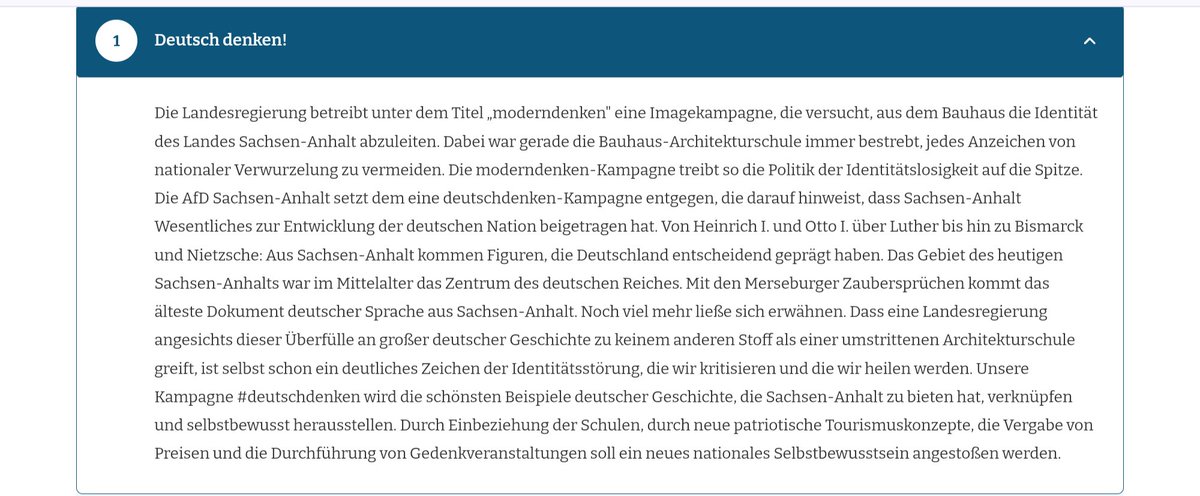 1

Deutsch denken!

Die Landesregierung betreibt unter dem Titel „moderndenken" eine Imagekampagne, die versucht, aus dem Bauhaus die Identität des Landes Sachsen-Anhalt abzuleiten. Dabei war gerade die Bauhaus-Architekturschule immer bestrebt, jedes Anzeichen von nationaler Verwurzelung zu vermeiden. Die moderndenken-Kampagne treibt so die Politik der Identitätslosigkeit auf die Spitze. Die AfD Sachsen-Anhalt setzt dem eine deutschdenken-Kampagne entgegen, die darauf hinweist, dass Sachsen-Anhalt Wesentliches zur Entwicklung der deutschen Nation beigetragen hat. Von Heinrich I. und Otto I. über Luther bis hin zu Bismarck und Nietzsche: Aus Sachsen-Anhalt kommen Figuren, die Deutschland entscheidend geprägt haben. Das Gebiet des heutigen Sachsen-Anhalts war im Mittelalter das Zentrum des deutschen Reiches. Mit den Merseburger Zaubersprüchen kommt das älteste Dokument deutscher Sprache aus Sachsen-Anhalt. Noch viel mehr ließe sich erwähnen. Dass eine Landesregierung angesichts dieser Überfülle an großer deutscher Geschichte zu keinem anderen Stoff als einer umstrittenen Architekturschule greift, ist selbst schon ein deutliches Zeichen der Identitätsstörung, die wir kritisieren und die wir heilen werden. Unsere Kampagne #deutschdenken wird die schönsten Beispiele deutscher Geschichte, die Sachsen-Anhalt zu bieten hat, verknüpfen und selbstbewusst herausstellen. Durch Einbeziehung der Schulen, durch neue patriotische Tourismuskonzepte, die Vergabe von Preisen und die Durchführung von Gedenkveranstaltungen soll ein neues nationales Selbstbewusstsein angestoßen werden.